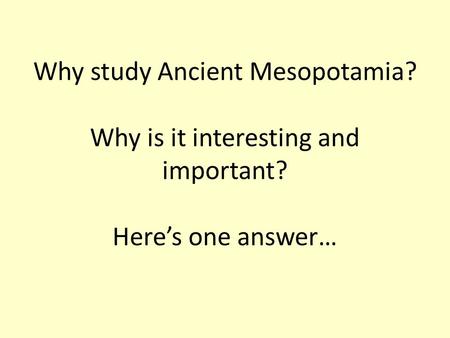 Why study Ancient Mesopotamia?

Why is it interesting and important?

Here’s one answer…